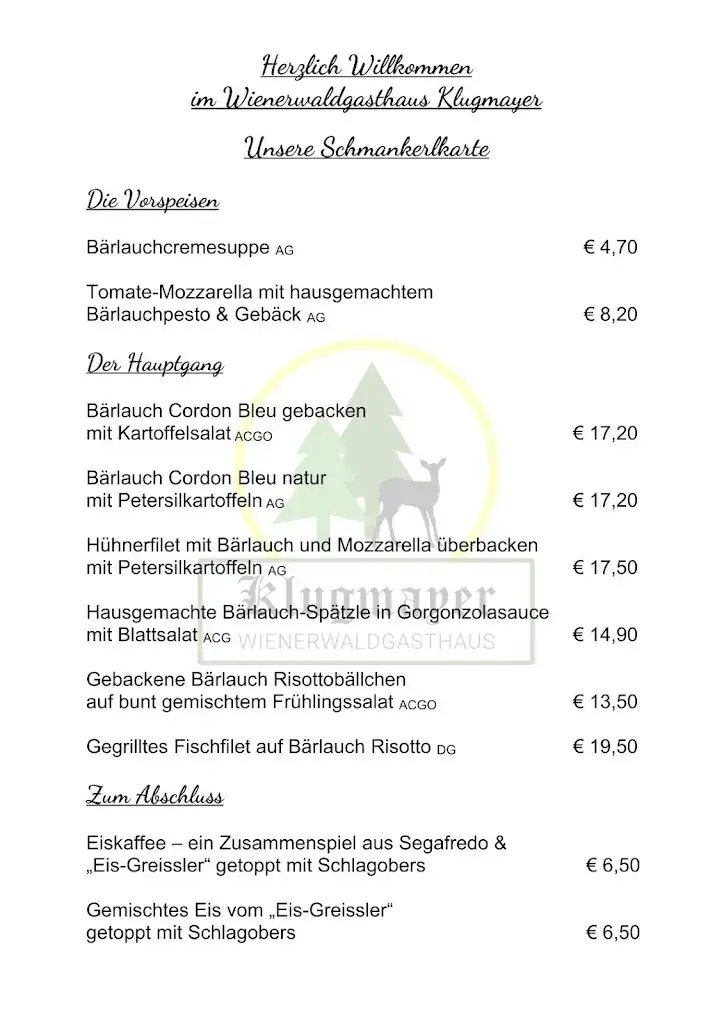 Herzlich Willkommen
im Wienerwaldgasthaus Klugmayer

Unsere Schmankerlkarte

Die Vorspeisen

Bärlauchcremesuppe AG € 4,70

Tomate-Mozzarella mit hausgemachtem Bärlauchpesto & Gebäck AG € 8,20

Der Hauptgang

Bärlauch Cordon Bleu gebacken mit Kartoffelsalat ACGO € 17,20

Bärlauch Cordon Bleu natur mit Petersilkartoffeln AG € 17,20

Hühnerfilet mit Bärlauch und Mozzarella überbacken mit Petersilkartoffeln AG € 17,50

Hausgemachte Bärlauch-Spätzle in Gorgonzolasauce mit Blattsalat ACG € 14,90

Gebackene Bärlauch Risottobällchen auf bunt gemischtem Frühlingssalat ACGO € 13,50

Gegrilltes Fischfilet auf Bärlauch Risotto DG € 19,50

Zum Abschluss

Eiskaffee – ein Zusammenspiel aus Segafredo & „Eis-Greissler“ getoppt mit Schlagobers € 6,50

Gemischtes Eis vom „Eis-Greissler“ getoppt mit Schlagobers € 6,50

Klugmayer
WIENERWALDGASTHAUS